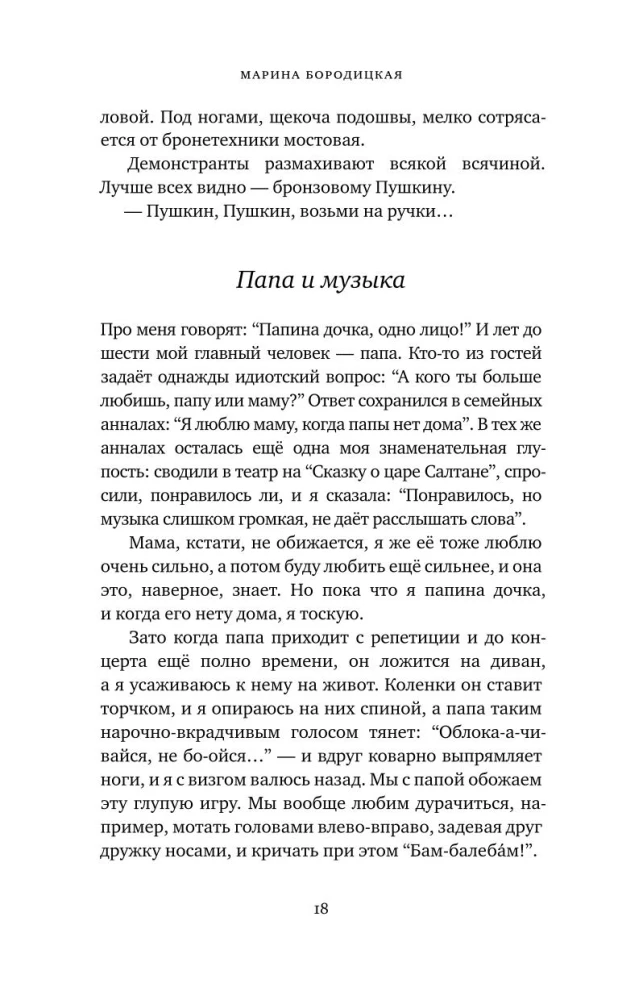 МАРИНА БОРОДИЦКАЯ

ловой. Под ногами, щекоча подошвы, мелко сотрясается от бронетехники мостовая.

Демонстранты размахивают всякой всячиной. Лучше всех видно — бронзовому Пушкину.

— Пушкин, Пушкин, возьми на ручки…

Папа и музыка

Про меня говорят: “Папина дочка, одно лицо!” И лет до шести мой главный человек — папа. Кто-то из гостей задаёт однажды идиотский вопрос: “А кого ты больше любишь, папу или маму?” Ответ сохранился в семейных анналах: “Я люблю маму, когда папы нет дома”. В тех же анналах осталась ещё одна моя знаменательная глупость: сводили в театр на “Сказку о царе Салтане”, спросили, понравилось ли, и я сказала: “Понравилось, но музыка слишком громкая, не даёт расслышать слова”.

Мама, кстати, не обижается, я же её тоже люблю очень сильно, а потом буду любить ещё сильнее, и она это, наверное, знает. Но пока что я папина дочка, и когда его нету дома, я тоскую.

Зато когда папа приходит с репетиции и до концерта ещё полно времени, он ложится на диван, а я усаживаюсь к нему на живот. Коленки он ставит торчком, и я опираюсь на них спиной, а папа таким нарочно-вкрадчивым голосом тянет: “Облока-а-чивайся, не бо-ойся…” — и вдруг коварно выпрямляет ноги, и я с визгом валюсь назад. Мы с папой обожаем эту глупую игру. Мы вообще любим дурачиться, например, мотать головами влево-вправо, задевая друг дружку носами, и кричать при этом “Бам-балебáм!”.

18